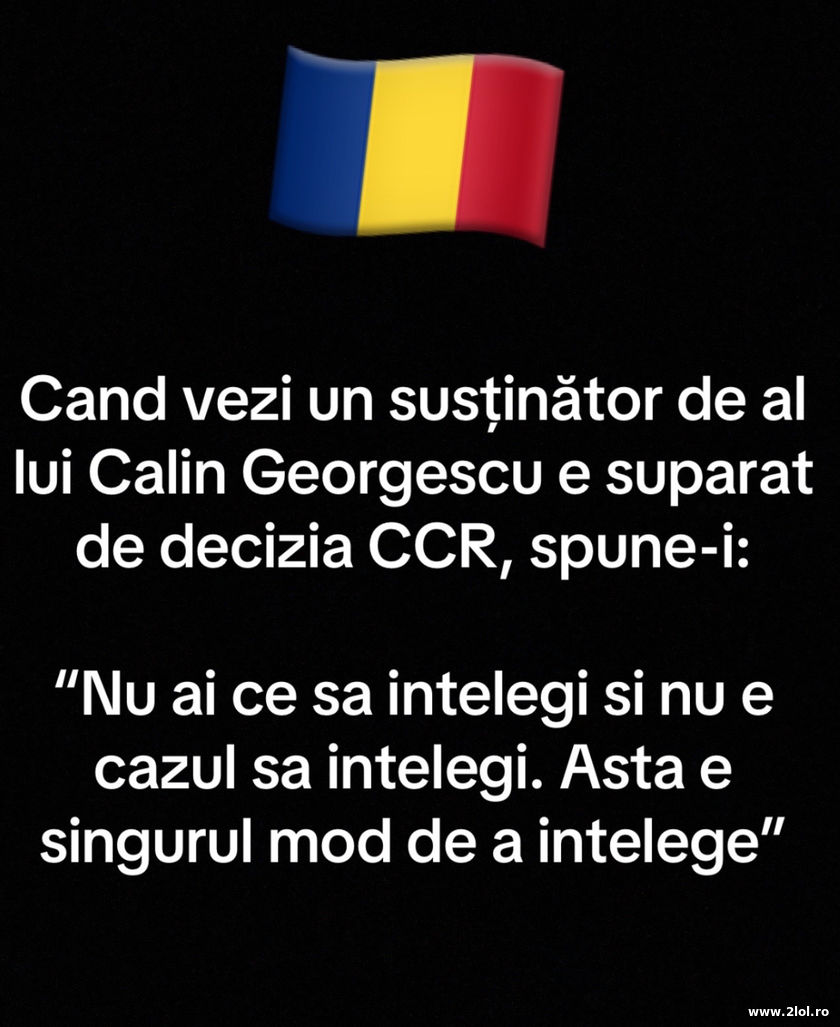 Cand vezi un susținător de al lui Calin Georgescu e suparat de decizia CCR, spune-i:

“Nu ai ce sa intelegi si nu e cazul sa intelegi. Asta e singurul mod de a intelege”

www.2lol.ro